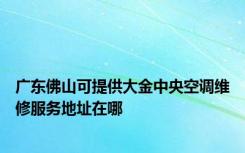 广东佛山可提供大金中央空调维修服务地址在哪